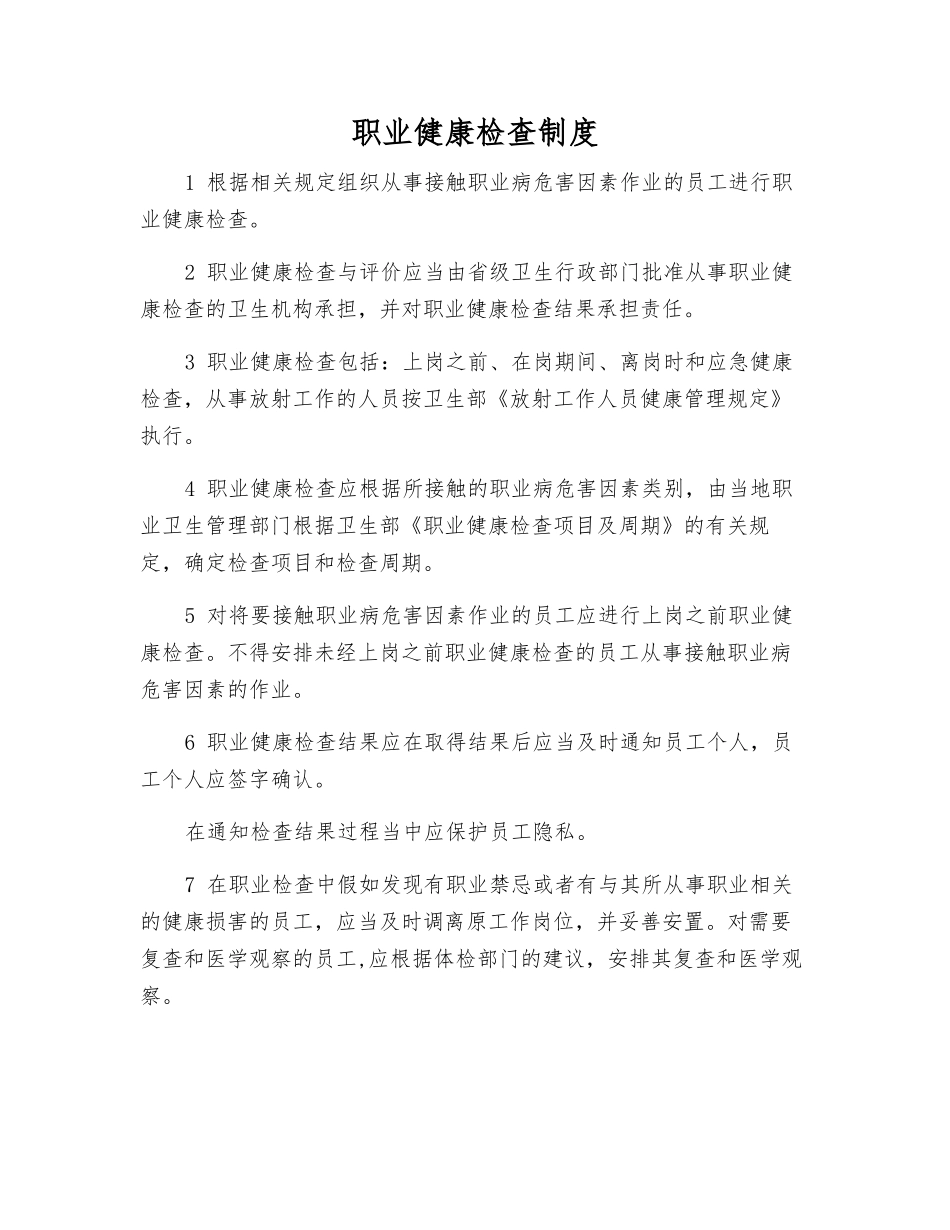 职业健康检查制度

1 根据相关规定组织从事接触职业病危害因素作业的员工进行职业健康检查。

2 职业健康检查与评价应当由省级卫生行政部门批准从事职业健康检查的卫生机构承担，并对职业健康检查结果承担责任。

3 职业健康检查包括：上岗之前、在岗期间、离岗时和应急健康检查，从事放射工作的人员按卫生部《放射工作人员健康管理规定》执行。

4 职业健康检查应根据所接触的职业病危害因素类别，由当地职业卫生管理部门根据卫生部《职业健康检查项目及周期》的有关规定，确定检查项目和检查周期。

5 对将要接触职业病危害因素作业的员工应进行上岗之前职业健康检查。不得安排未经上岗之前职业健康检查的员工从事接触职业病危害因素的作业。

6 职业健康检查结果应在取得结果后应当及时通知员工个人，员工个人应签字确认。

在通知检查结果过程当中应保护员工隐私。

7 在职业检查中假如发现有职业禁忌或者有与其所从事职业相关的健康损害的员工，应当及时调离原工作岗位，并妥善安置。对需要复查和医学观察的员工,应根据体检部门的建议，安排其复查和医学观察。